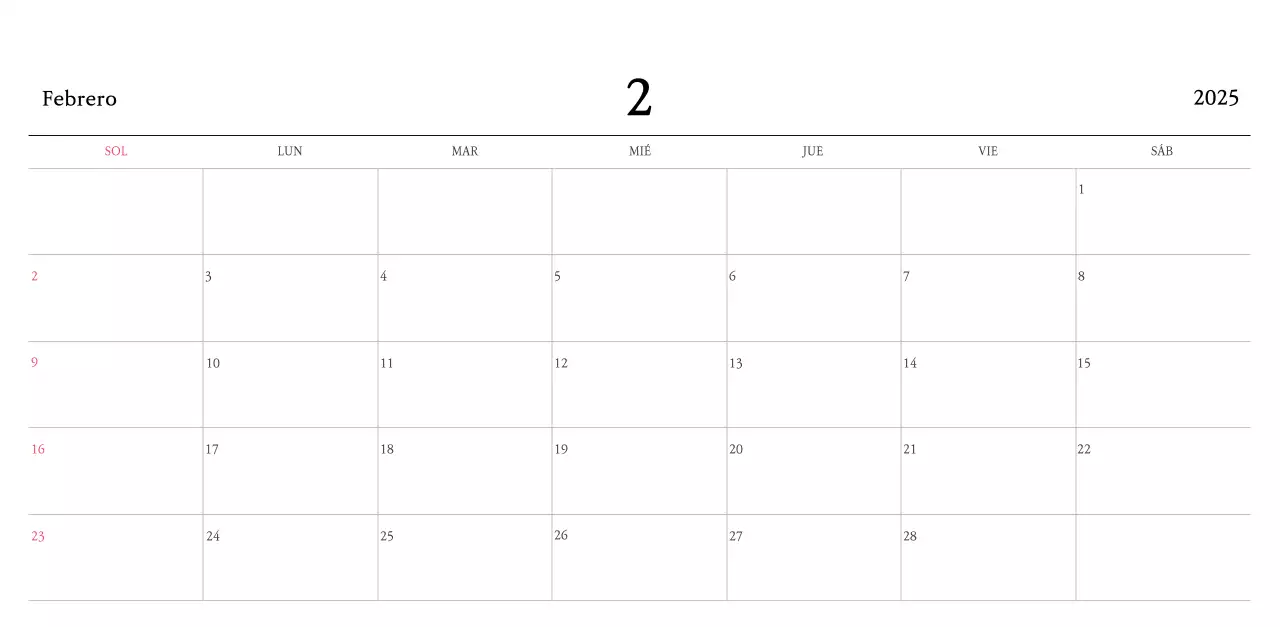 Febrero

2

2025

| SOL | LUN | MAR | MIÉ | JUE | VIE | SÁB |
|---|---|---|---|---|---|---|
| | | | | | | 1 |
| 2 | 3 | 4 | 5 | 6 | 7 | 8 |
| 9 | 10 | 11 | 12 | 13 | 14 | 15 |
| 16 | 17 | 18 | 19 | 20 | 21 | 22 |
| 23 | 24 | 25 | 26 | 27 | 28 | |